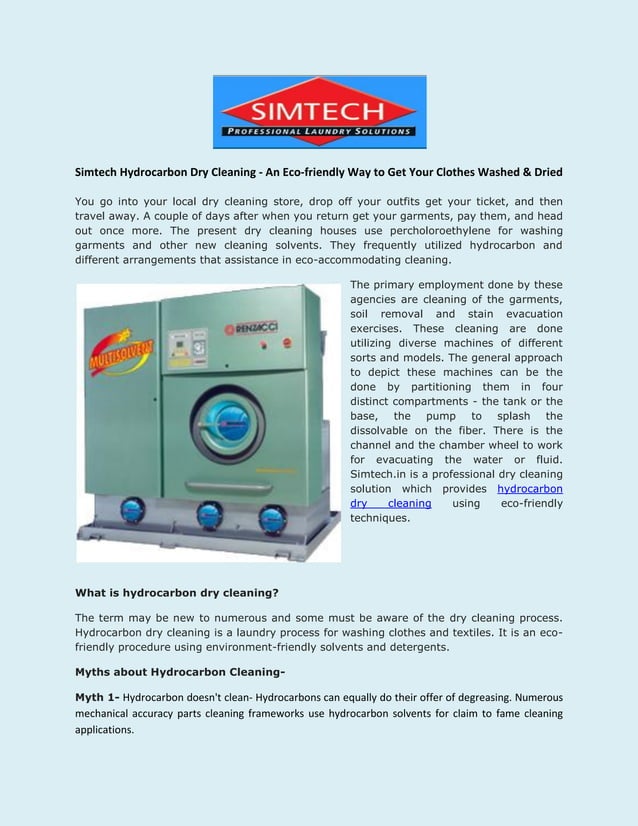 SIMTECH
PROFESSIONAL LAUNDRY SOLUTIONS

Simtech Hydrocarbon Dry Cleaning - An Eco-friendly Way to Get Your Clothes Washed & Dried

You go into your local dry cleaning store, drop off your outfits get your ticket, and then travel away. A couple of days after when you return get your garments, pay them, and head out once more. The present dry cleaning houses use percholoroethylene for washing garments and other new cleaning solvents. They frequently utilized hydrocarbon and different arrangements that assistance in eco-accommodating cleaning.

MULTISOLVENT
RENZACCI

The primary employment done by these agencies are cleaning of the garments, soil removal and stain evacuation exercises. These cleaning are done utilizing diverse machines of different sorts and models. The general approach to depict these machines can be the done by partitioning them in four distinct compartments - the tank or the base, the pump to splash the dissolvable on the fiber. There is the channel and the chamber wheel to work for evacuating the water or fluid. Simtech.in is a professional dry cleaning solution which provides hydrocarbon dry cleaning using eco-friendly techniques.

What is hydrocarbon dry cleaning?

The term may be new to numerous and some must be aware of the dry cleaning process. Hydrocarbon dry cleaning is a laundry process for washing clothes and textiles. It is an eco-friendly procedure using environment-friendly solvents and detergents.

Myths about Hydrocarbon Cleaning-

Myth 1- Hydrocarbon doesn't clean- Hydrocarbons can equally do their offer of degreasing. Numerous mechanical accuracy parts cleaning frameworks use hydrocarbon solvents for claim to fame cleaning applications.